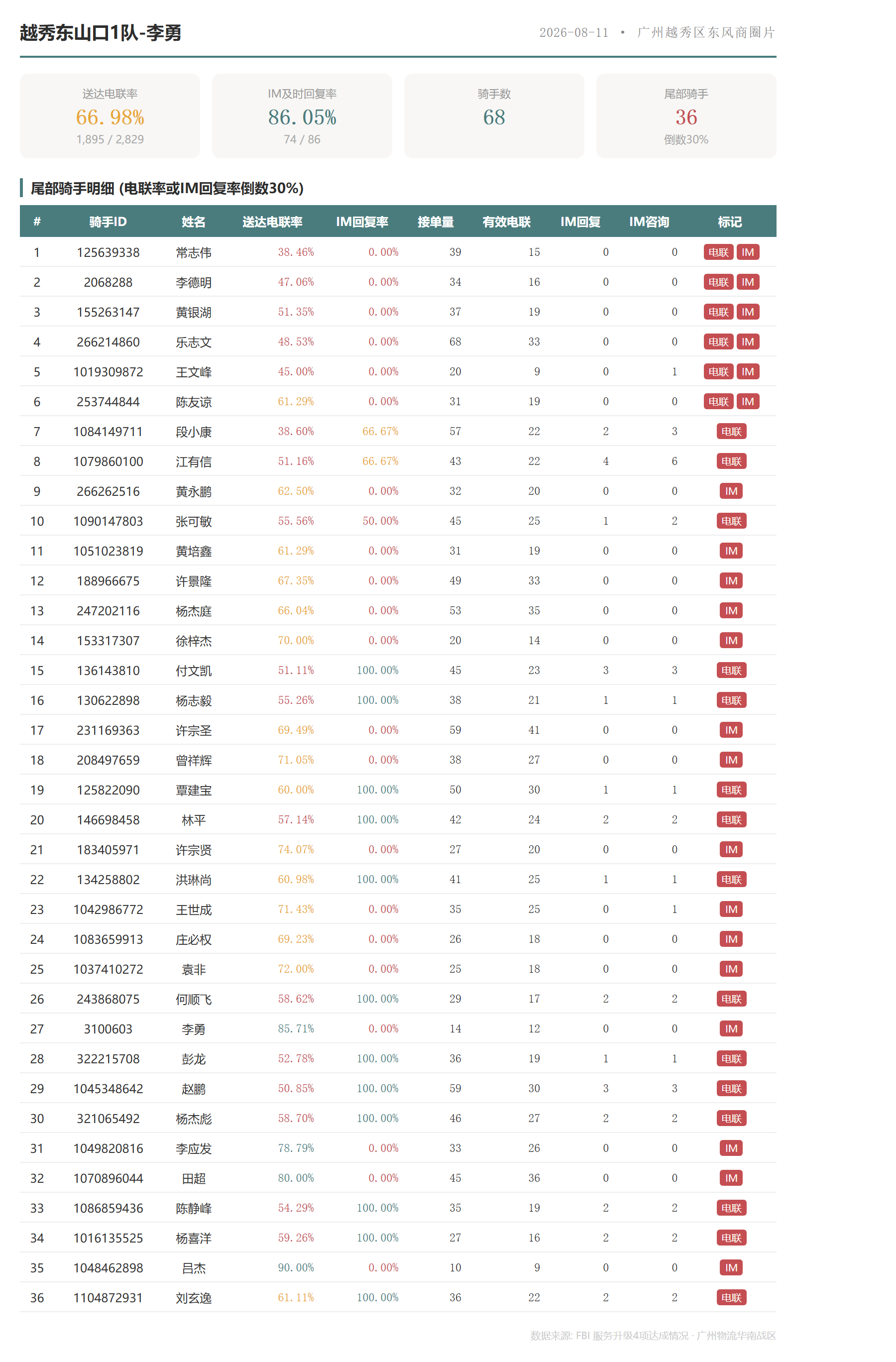 越秀东山口1队-李勇

2026-08-11 • 广州越秀区东风商圈片

送达电联率
66.98%
1,895 / 2,829

IM及时回复率
86.05%
74 / 86

骑手数
68

尾部骑手
36
倒数30%

尾部骑手明细 (电联率或IM回复率倒数30%)

| # | 骑手ID | 姓名 | 送达电联率 | IM回复率 | 接单量 | 有效电联 | IM回复 | IM咨询 | 标记 |
|---|---|---|---|---|---|---|---|---|---|
| 1 | 125639338 | 常志伟 | 38.46% | 0.00% | 39 | 15 | 0 | 0 | 电联 IM |
| 2 | 2068288 | 李德明 | 47.06% | 0.00% | 34 | 16 | 0 | 0 | 电联 IM |
| 3 | 155263147 | 黄银湖 | 51.35% | 0.00% | 37 | 19 | 0 | 0 | 电联 IM |
| 4 | 266214860 | 乐志文 | 48.53% | 0.00% | 68 | 33 | 0 | 0 | 电联 IM |
| 5 | 1019309872 | 王文峰 | 45.00% | 0.00% | 20 | 9 | 0 | 1 | 电联 IM |
| 6 | 253744844 | 陈友谅 | 61.29% | 0.00% | 31 | 19 | 0 | 0 | 电联 IM |
| 7 | 1084149711 | 段小康 | 38.60% | 66.67% | 57 | 22 | 2 | 3 | 电联 |
| 8 | 1079860100 | 江有信 | 51.16% | 66.67% | 43 | 22 | 4 | 6 | 电联 |
| 9 | 266262516 | 黄永鹏 | 62.50% | 0.00% | 32 | 20 | 0 | 0 | IM |
| 10 | 1090147803 | 张可敏 | 55.56% | 50.00% | 45 | 25 | 1 | 2 | 电联 |
| 11 | 1051023819 | 黄培鑫 | 61.29% | 0.00% | 31 | 19 | 0 | 0 | IM |
| 12 | 188966675 | 许景隆 | 67.35% | 0.00% | 49 | 33 | 0 | 0 | IM |
| 13 | 247202116 | 杨杰庭 | 66.04% | 0.00% | 53 | 35 | 0 | 0 | IM |
| 14 | 153317307 | 徐梓杰 | 70.00% | 0.00% | 20 | 14 | 0 | 0 | IM |
| 15 | 136143810 | 付文凯 | 51.11% | 100.00% | 45 | 23 | 3 | 3 | 电联 |
| 16 | 130622898 | 杨志毅 | 55.26% | 100.00% | 38 | 21 | 1 | 1 | 电联 |
| 17 | 231169363 | 许宗圣 | 69.49% | 0.00% | 59 | 41 | 0 | 0 | IM |
| 18 | 208497659 | 曾祥辉 | 71.05% | 0.00% | 38 | 27 | 0 | 0 | IM |
| 19 | 125822090 | 覃建宝 | 60.00% | 100.00% | 50 | 30 | 1 | 1 | 电联 |
| 20 | 146698458 | 林平 | 57.14% | 100.00% | 42 | 24 | 2 | 2 | 电联 |
| 21 | 183405971 | 许宗贤 | 74.07% | 0.00% | 27 | 20 | 0 | 0 | IM |
| 22 | 134258802 | 洪琳尚 | 60.98% | 100.00% | 41 | 25 | 1 | 1 | 电联 |
| 23 | 1042986772 | 王世成 | 71.43% | 0.00% | 35 | 25 | 0 | 1 | IM |
| 24 | 1083659913 | 庄必权 | 69.23% | 0.00% | 26 | 18 | 0 | 0 | IM |
| 25 | 1037410272 | 袁非 | 72.00% | 0.00% | 25 | 18 | 0 | 0 | IM |
| 26 | 243868075 | 何顺飞 | 58.62% | 100.00% | 29 | 17 | 2 | 2 | 电联 |
| 27 | 3100603 | 李勇 | 85.71% | 0.00% | 14 | 12 | 0 | 0 | IM |
| 28 | 322215708 | 彭龙 | 52.78% | 100.00% | 36 | 19 | 1 | 1 | 电联 |
| 29 | 1045348642 | 赵鹏 | 50.85% | 100.00% | 59 | 30 | 3 | 3 | 电联 |
| 30 | 321065492 | 杨杰彪 | 58.70% | 100.00% | 46 | 27 | 2 | 2 | 电联 |
| 31 | 1049820816 | 李应发 | 78.79% | 0.00% | 33 | 26 | 0 | 0 | IM |
| 32 | 1070896044 | 田超 | 80.00% | 0.00% | 45 | 36 | 0 | 0 | IM |
| 33 | 1086859436 | 陈静峰 | 54.29% | 100.00% | 35 | 19 | 2 | 2 | 电联 |
| 34 | 1016135525 | 杨喜洋 | 59.26% | 100.00% | 27 | 16 | 2 | 2 | 电联 |
| 35 | 1048462898 | 吕杰 | 90.00% | 0.00% | 10 | 9 | 0 | 0 | IM |
| 36 | 1104872931 | 刘玄逸 | 61.11% | 100.00% | 36 | 22 | 2 | 2 | 电联 |

数据来源: FBI 服务升级4项达成情况 · 广州物流华南战区